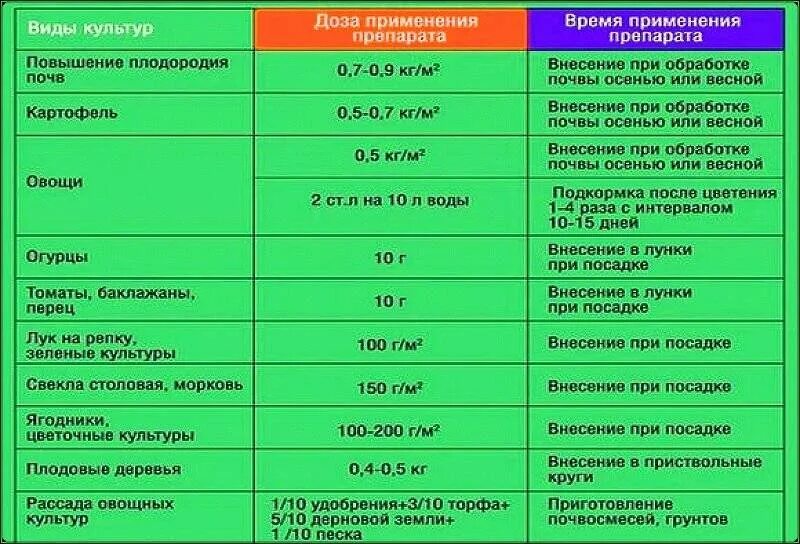 | Виды культур | Доза применения препарата | Время применения препарата |
|---|---|---|
| Повышение плодородия почв | 0,7-0,9 кг/м² | Внесение при обработке почвы осенью или весной |
| Картофель | 0,5-0,7 кг/м² | Внесение при обработке почвы осенью или весной |
| Овощи | 0,5 кг/м² | Внесение при обработке почвы осенью или весной |
| | 2 ст.л на 10 л воды | Подкормка после цветения 1–4 раза с интервалом 10-15 дней |
| Огурцы | 10 г | Внесение в лунки при посадке |
| Томаты, баклажаны, перец | 10 г | Внесение в лунки при посадке |
| Лук на репку, зеленые культуры | 100 г/м² | Внесение при посадке |
| Свекла столовая, морковь | 150 г/м² | Внесение при посадке |
| Ягодники, цветочные культуры | 100-200 г/м² | Внесение при посадке |
| Плодовые деревья | 0,4-0,5 кг | Внесение в приствольные круги |
| Рассада овощных культур | 1/10 удобрения+3/10 торфа+ 5/10 дерновой земли+ 1 /10 песка | Приготовление почвосмесей, грунтов |